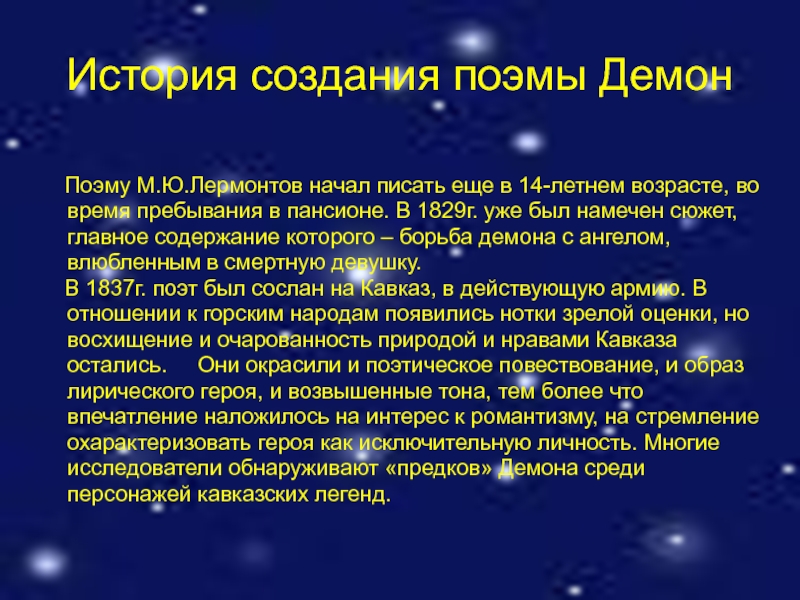 История создания поэмы Демон

Поэму М.Ю.Лермонтов начал писать еще в 14-летнем возрасте, во время пребывания в пансионе. В 1829г. уже был намечен сюжет, главное содержание которого – борьба демона с ангелом, влюбленным в смертную девушку.

В 1837г. поэт был сослан на Кавказ, в действующую армию. В отношении к горским народам появились нотки зрелой оценки, но восхищение и очарованность природой и нравами Кавказа остались. Они окрасили и поэтическое повествование, и образ лирического героя, и возвышенные тона, тем более что впечатление наложилось на интерес к романтизму, на стремление охарактеризовать героя как исключительную личность. Многие исследователи обнаруживают «предков» Демона среди персонажей кавказских легенд.